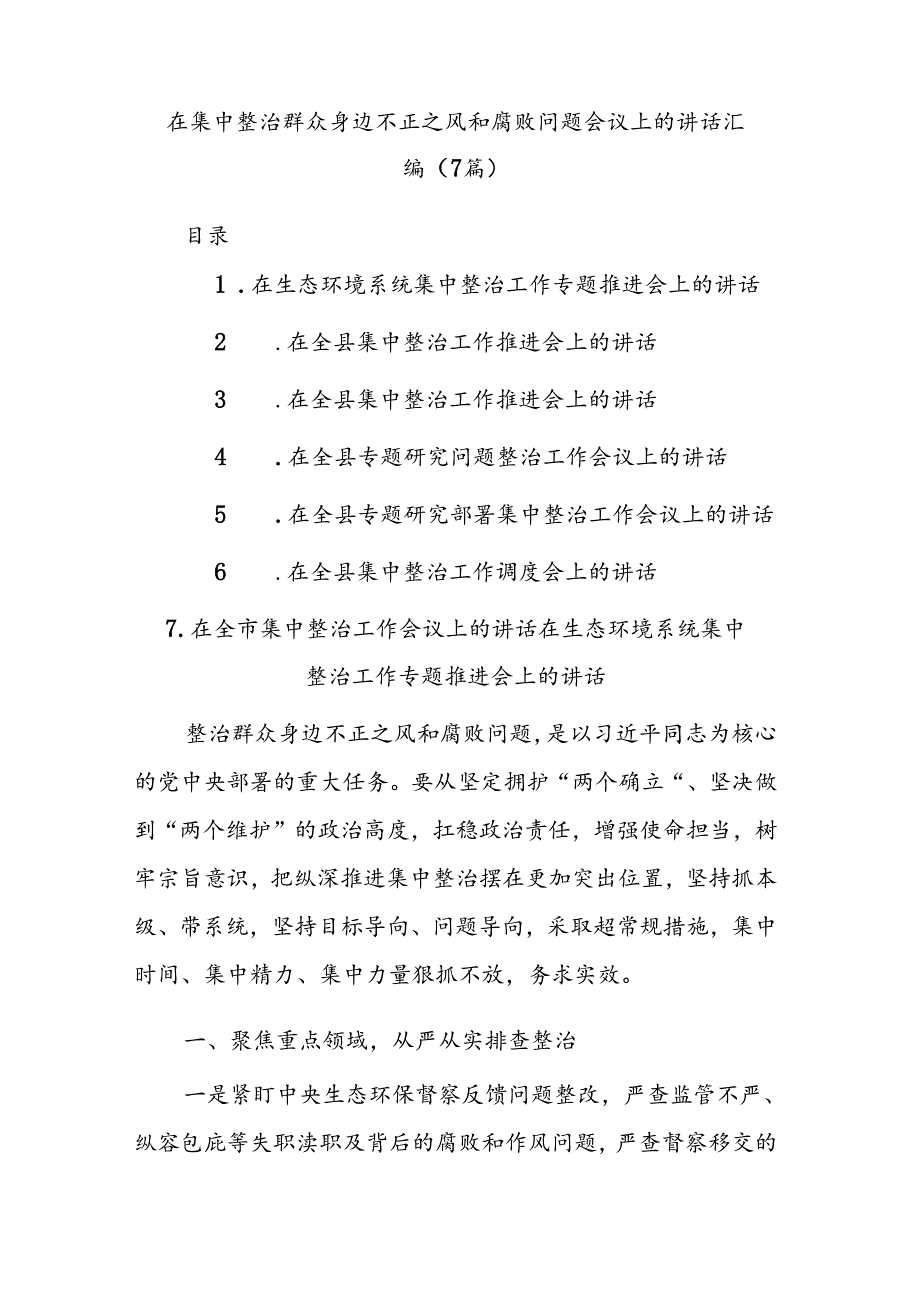 在集中整治群众身边不正之风和腐败问题会议上的讲话汇编（7篇）

目录

1．在生态环境系统集中整治工作专题推进会上的讲话

2　．在全县集中整治工作推进会上的讲话

3　．在全县集中整治工作推进会上的讲话

4　．在全县专题研究问题整治工作会议上的讲话

5　．在全县专题研究部署集中整治工作会议上的讲话

6　．在全县集中整治工作调度会上的讲话

7.在全市集中整治工作会议上的讲话在生态环境系统集中整治工作专题推进会上的讲话

整治群众身边不正之风和腐败问题，是以习近平同志为核心的党中央部署的重大任务。要从坚定拥护“两个确立“、坚决做到“两个维护”的政治高度，扛稳政治责任，增强使命担当，树牢宗旨意识，把纵深推进集中整治摆在更加突出位置，坚持抓本级、带系统，坚持目标导向、问题导向，采取超常规措施，集中时间、集中精力、集中力量狠抓不放，务求实效。

一、聚焦重点领域，从严从实排查整治

一是紧盯中央生态环保督察反馈问题整改，严查监管不严、纵容包庇等失职渎职及背后的腐败和作风问题，严查督察移交的